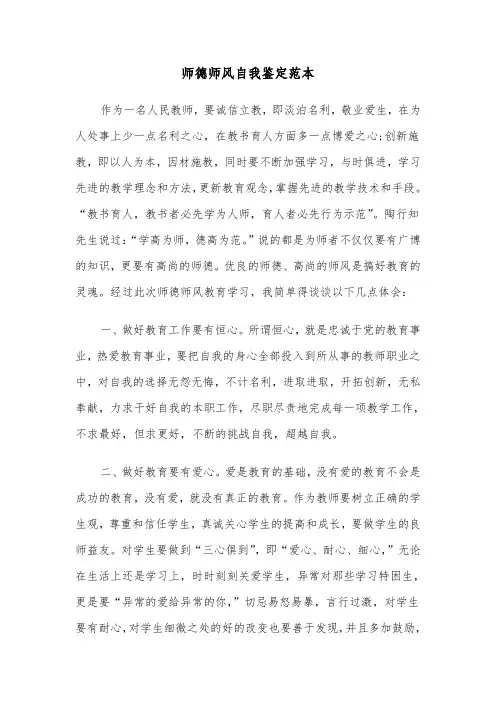 师德师风自我鉴定范本

作为一名人民教师，要诚信立教，即淡泊名利，敬业爱生，在为人处事上少一点名利之心，在教书育人方面多一点博爱之心;创新施教，即以人为本，因材施教，同时要不断加强学习，与时俱进，学习先进的教学理念和方法，更新教育观念，掌握先进的教学技术和手段。“教书育人，教书者必先学为人师，育人者必先行为示范”。陶行知先生说过：“学高为师，德高为范。”说的都是为师者不仅仅要有广博的知识，更要有高尚的师德。优良的师德、高尚的师风是搞好教育的灵魂。经过此次师德师风教育学习，我简单得谈谈以下几点体会：

一、做好教育工作要有恒心。所谓恒心，就是忠诚于党的教育事业，热爱教育事业，要把自我的身心全部投入到所从事的教师职业之中，对自我的选择无怨无悔，不计名利，进取进取，开拓创新，无私奉献，力求干好自我的本职工作，尽职尽责地完成每一项教学工作，不求最好，但求更好，不断的挑战自我，超越自我。

二、做好教育要有爱心。爱是教育的基础，没有爱的教育不会是成功的教育，没有爱，就没有真正的教育。作为教师要树立正确的学生观，尊重和信任学生，真诚关心学生的提高和成长，要做学生的良师益友。对学生要做到“三心俱到”，即“爱心、耐心、细心，”无论在生活上还是学习上，时时刻刻关爱学生，异常对那些学习特困生，更是要“异常的爱给异常的你，”切忌易怒易暴，言行过激，对学生要有耐心，对学生细微之处的好的改变也要善于发现，并且多加鼓励，